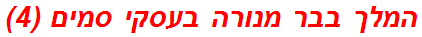 המלך בבר מנורה בעסקי סמים (4)